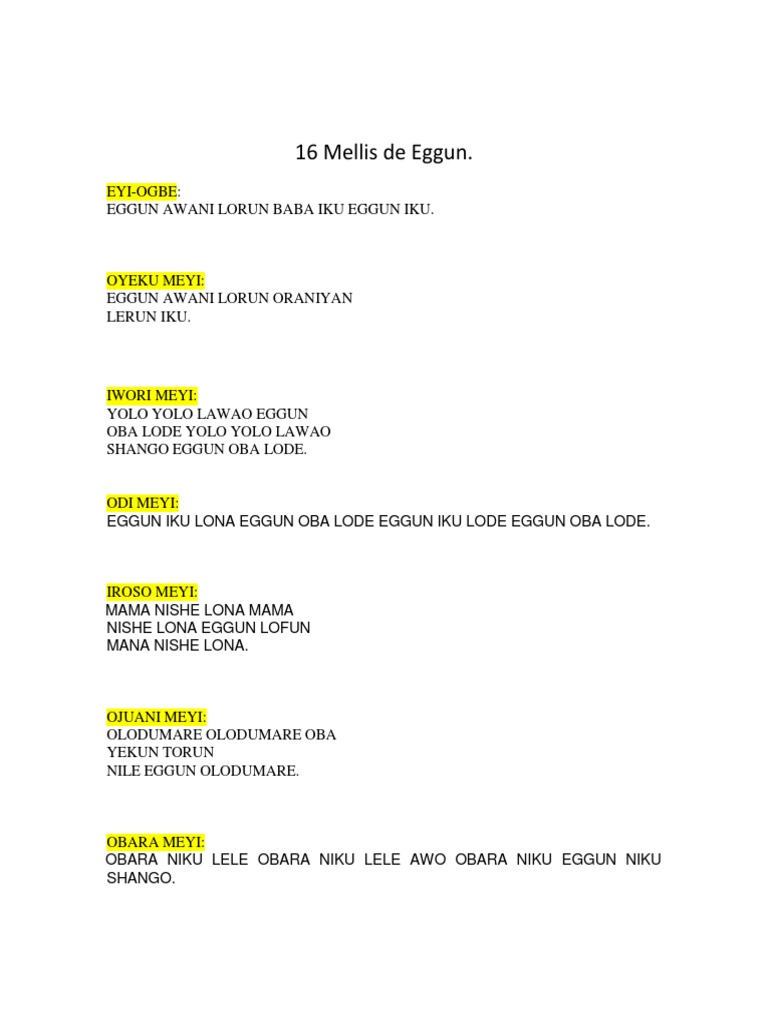 16 Mellis de Eggun.

EYI-OGBE:
EGGUN AWANI LORUN BABA IKU EGGUN IKU.

OYEKU MEYI:
EGGUN AWANI LORUN ORANIYAN
LERUN IKU.

IWORI MEYI:
YOLO YOLO LAWAO EGGUN
OBA LODE YOLO YOLO LAWAO
SHANGO EGGUN OBA LODE.

ODI MEYI:
EGGUN IKU LONA EGGUN OBA LODE EGGUN IKU LODE EGGUN OBA LODE.

IROSO MEYI:
MAMA NISHE LONA MAMA
NISHE LONA EGGUN LOFUN
MANA NISHE LONA.

OJUANI MEYI:
OLODUMARE OLODUMARE OBA
YEKUN TORUN
NILE EGGUN OLODUMARE.

OBARA MEYI:
OBARA NIKU LELE OBARA NIKU LELE AWO OBARA NIKU EGGUN NIKU SHANGO.